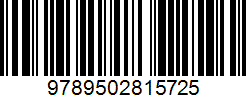 9789502815725